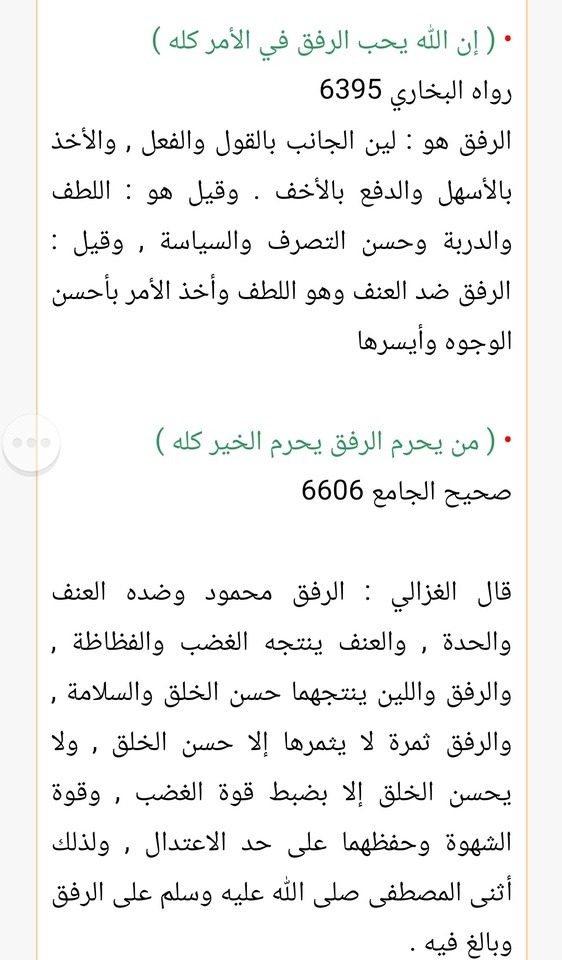 • ( إن الله يحب الرفق في الأمر كله )
رواه البخاري 6395
الرفق هو : لين الجانب بالقول والفعل , والأخذ بالأسهل والدفع بالأخف . وقيل هو : اللطف والدربة وحسن التصرف والسياسة , وقيل : الرفق ضد العنف وهو اللطف وأخذ الأمر بأحسن الوجوه وأيسرها

• ( من يحرم الرفق يحرم الخير كله )
صحيح الجامع 6606

قال الغزالي : الرفق محمود وضده العنف والحدة , والعنف ينتجه الغضب والفظاظة , والرفق واللين ينتجهما حسن الخلق والسلامة , والرفق ثمرة لا يثمرها إلا حسن الخلق , ولا يحسن الخلق إلا بضبط قوة الغضب , وقوة الشهوة وحفظهما على حد الاعتدال , ولذلك أثنى المصطفى صلى الله عليه وسلم على الرفق وبالغ فيه .